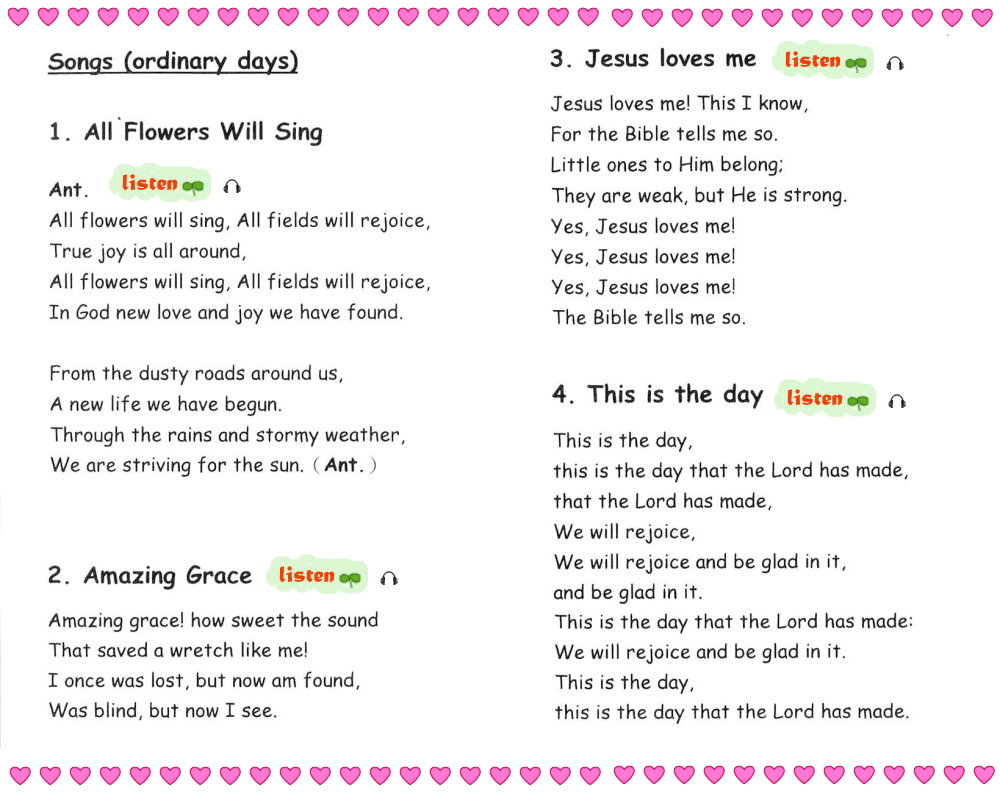 Songs (ordinary days)

1. All Flowers Will Sing

Ant. listen

All flowers will sing, All fields will rejoice,
True joy is all around,
All flowers will sing, All fields will rejoice,
In God new love and joy we have found.

From the dusty roads around us,
A new life we have begun.
Through the rains and stormy weather,
We are striving for the sun. (Ant.)

2. Amazing Grace listen

Amazing grace! how sweet the sound
That saved a wretch like me!
I once was lost, but now am found,
Was blind, but now I see.

3. Jesus loves me listen

Jesus loves me! This I know,
For the Bible tells me so.
Little ones to Him belong;
They are weak, but He is strong.
Yes, Jesus loves me!
Yes, Jesus loves me!
Yes, Jesus loves me!
The Bible tells me so.

4. This is the day listen

This is the day,
this is the day that the Lord has made,
that the Lord has made,
We will rejoice,
We will rejoice and be glad in it,
and be glad in it.
This is the day that the Lord has made:
We will rejoice and be glad in it.
This is the day,
this is the day that the Lord has made.